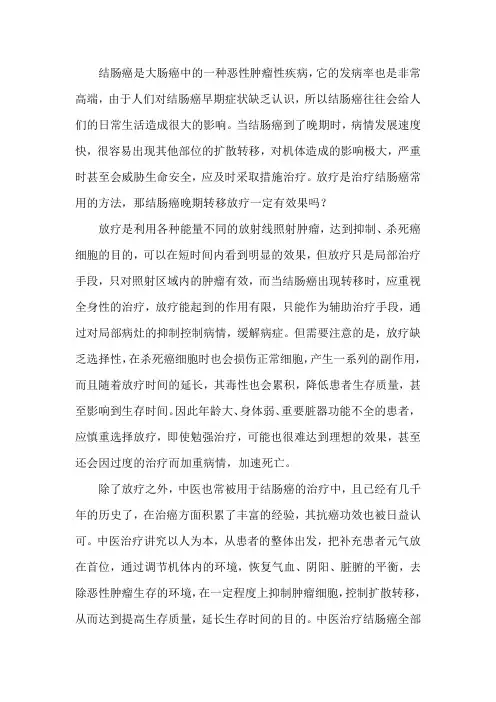 结肠癌是大肠癌中的一种恶性肿瘤性疾病，它的发病率也是非常高端，由于人们对结肠癌早期症状缺乏认识，所以结肠癌往往会给人们的日常生活造成很大的影响。当结肠癌到了晚期时，病情发展速度快，很容易出现其他部位的扩散转移，对机体造成的影响极大，严重时甚至会威胁生命安全，应及时采取措施治疗。放疗是治疗结肠癌常用的方法，那结肠癌晚期转移放疗一定有效果吗？

放疗是利用各种能量不同的放射线照射肿瘤，达到抑制、杀死癌细胞的目的，可以在短时间内看到明显的效果，但放疗只是局部治疗手段，只对照射区域内的肿瘤有效，而当结肠癌出现转移时，应重视全身性的治疗，放疗能起到的作用有限，只能作为辅助治疗手段，通过对局部病灶的抑制控制病情，缓解病症。但需要注意的是，放疗缺乏选择性，在杀死癌细胞时也会损伤正常细胞，产生一系列的副作用，而且随着放疗时间的延长，其毒性也会累积，降低患者生存质量，甚至影响到生存时间。因此年龄大、身体弱、重要脏器功能不全的患者，应慎重选择放疗，即使勉强治疗，可能也很难达到理想的效果，甚至还会因过度的治疗而加重病情，加速死亡。

除了放疗之外，中医也常被用于结肠癌的治疗中，且已经有几千年的历史了，在治癌方面积累了丰富的经验，其抗癌功效也被日益认可。中医治疗讲究以人为本，从患者的整体出发，把补充患者元气放在首位，通过调节机体内的环境，恢复气血、阴阳、脏腑的平衡，去除恶性肿瘤生存的环境，在一定程度上抑制肿瘤细胞，控制扩散转移，从而达到提高生存质量，延长生存时间的目的。中医治疗结肠癌全部